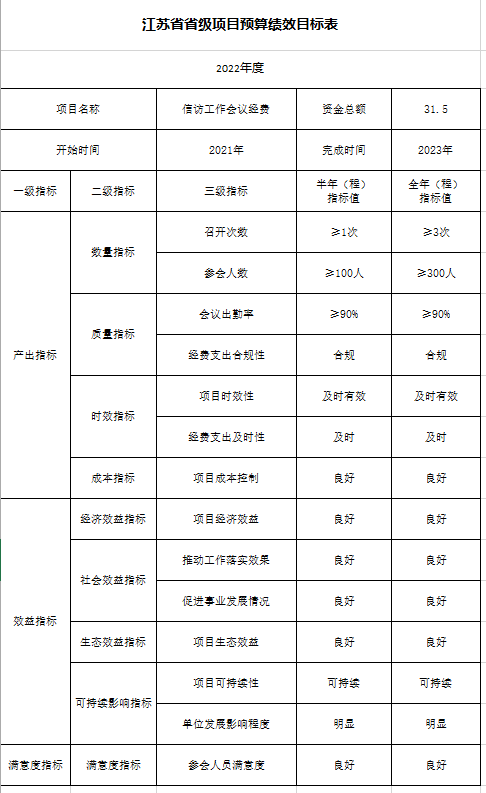 江苏省省级项目预算绩效目标表

2022年度

| 项目名称 | | 信访工作会议经费 | 资金总额 | 31.5 |
|---|---|---|---|---|
| 开始时间 | | 2021年 | 完成时间 | 2023年 |
| 一级指标 | 二级指标 | 三级指标 | 半年（程）指标值 | 全年（程）指标值 |
| 产出指标 | 数量指标 | 召开次数 | ≥1次 | ≥3次 |
| | | 参会人数 | ≥100人 | ≥300人 |
| | 质量指标 | 会议出勤率 | ≥90% | ≥90% |
| | | 经费支出合规性 | 合规 | 合规 |
| | 时效指标 | 项目时效性 | 及时有效 | 及时有效 |
| | | 经费支出及时性 | 及时 | 及时 |
| | 成本指标 | 项目成本控制 | 良好 | 良好 |
| 效益指标 | 经济效益指标 | 项目经济效益 | 良好 | 良好 |
| | 社会效益指标 | 推动工作落实效果 | 良好 | 良好 |
| | | 促进事业发展情况 | 良好 | 良好 |
| | 生态效益指标 | 项目生态效益 | 良好 | 良好 |
| | 可持续影响指标 | 项目可持续性 | 可持续 | 可持续 |
| | | 单位发展影响程度 | 明显 | 明显 |
| 满意度指标 | 满意度指标 | 参会人员满意度 | 良好 | 良好 |